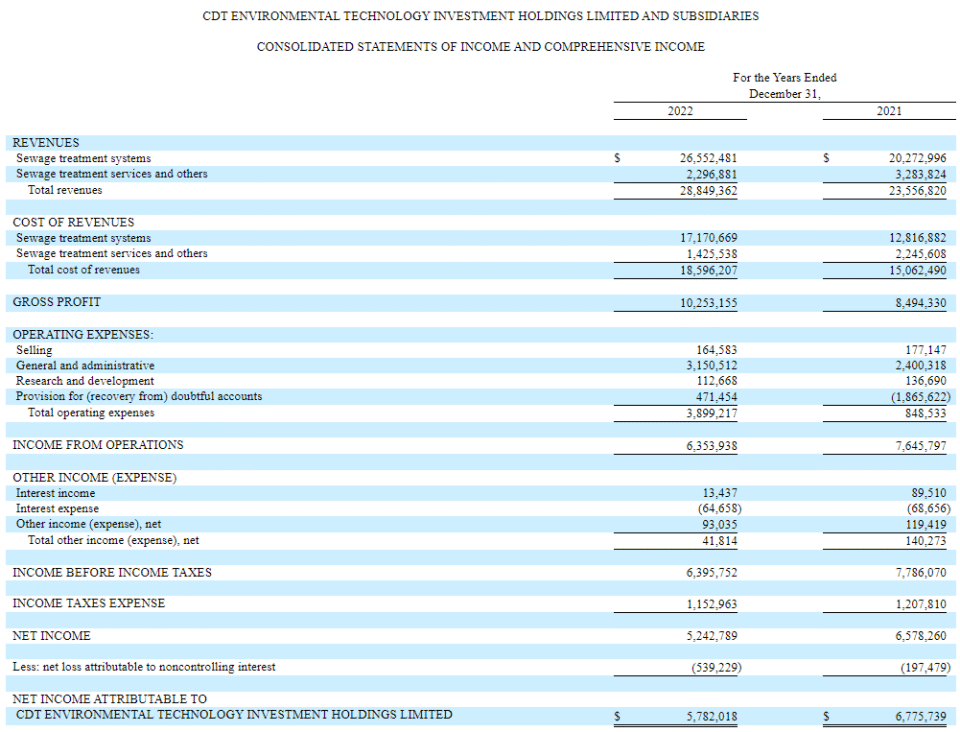 CDT ENVIRONMENTAL TECHNOLOGY INVESTMENT HOLDINGS LIMITED AND SUBSIDIARIES

CONSOLIDATED STATEMENTS OF INCOME AND COMPREHENSIVE INCOME

For the Years Ended December 31,

| | 2022 | 2021 |
|---|---|---|
| REVENUES | | |
| Sewage treatment systems | \$ 26,552,481 | \$ 20,272,996 |
| Sewage treatment services and others | 2,296,881 | 3,283,824 |
| Total revenues | 28,849,362 | 23,556,820 |
| COST OF REVENUES | | |
| Sewage treatment systems | 17,170,669 | 12,816,882 |
| Sewage treatment services and others | 1,425,538 | 2,245,608 |
| Total cost of revenues | 18,596,207 | 15,062,490 |
| GROSS PROFIT | 10,253,155 | 8,494,330 |
| OPERATING EXPENSES: | | |
| Selling | 164,583 | 177,147 |
| General and administrative | 3,150,512 | 2,400,318 |
| Research and development | 112,668 | 136,690 |
| Provision for (recovery from) doubtful accounts | 471,454 | (1,865,622) |
| Total operating expenses | 3,899,217 | 848,533 |
| INCOME FROM OPERATIONS | 6,353,938 | 7,645,797 |
| OTHER INCOME (EXPENSE) | | |
| Interest income | 13,437 | 89,510 |
| Interest expense | (64,658) | (68,656) |
| Other income (expense), net | 93,035 | 119,419 |
| Total other income (expense), net | 41,814 | 140,273 |
| INCOME BEFORE INCOME TAXES | 6,395,752 | 7,786,070 |
| INCOME TAXES EXPENSE | 1,152,963 | 1,207,810 |
| NET INCOME | 5,242,789 | 6,578,260 |
| Less: net loss attributable to noncontrolling interest | (539,229) | (197,479) |
| NET INCOME ATTRIBUTABLE TO CDT ENVIRONMENTAL TECHNOLOGY INVESTMENT HOLDINGS LIMITED | \$ 5,782,018 | \$ 6,775,739 |